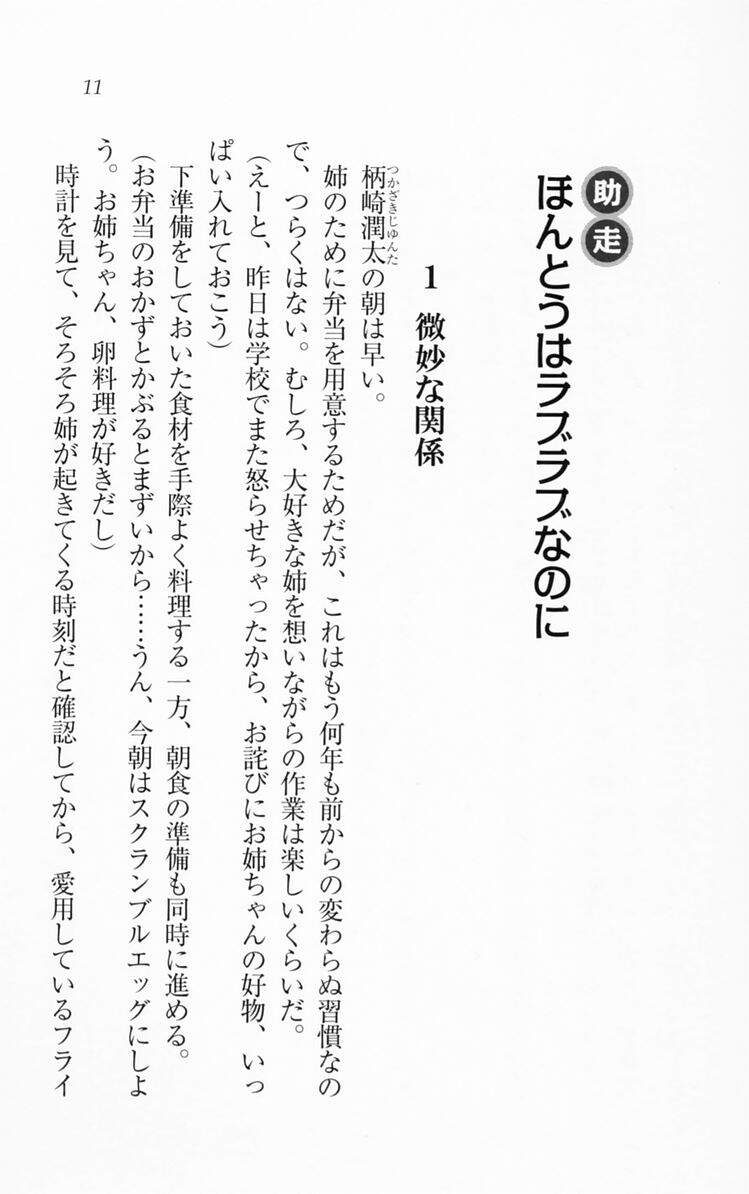 11

助走
ほんとうはラブラブなのに

1 微妙な関係

柄崎潤太の朝は早い。

姉のために弁当を用意するためだが、これはもう何年も前からの変わらぬ習慣なので、つらくはない。むしろ、大好きな姉を想いながらの作業は楽しいくらいだ。

(えーと、昨日は学校でまた怒らせちゃったから、お詫びにお姉ちゃんの好物、いっぱい入れておこう)

下準備をしておいた食材を手際よく料理する一方、朝食の準備も同時に進める。

(お弁当のおかずとかぶるとまずいから……うん、今朝はスクランブルエッグにしよう。お姉ちゃん、卵料理が好きだし)

時計を見て、そろそろ姉が起きてくる時刻だと確認してから、愛用しているフライ